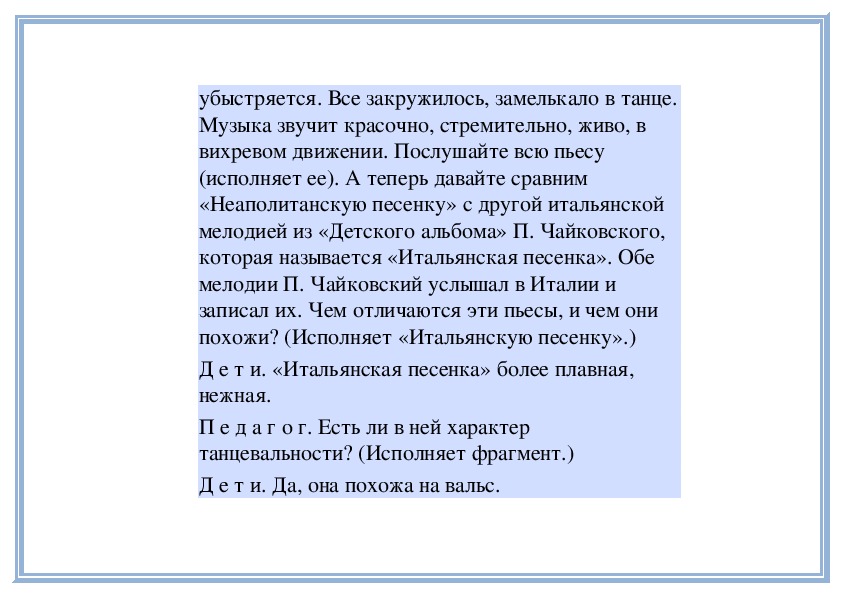 убыстряется. Все закружилось, замелькало в танце. Музыка звучит красочно, стремительно, живо, в вихревом движении. Послушайте всю пьесу (исполняет ее). А теперь давайте сравним «Неаполитанскую песенку» с другой итальянской мелодией из «Детского альбома» П. Чайковского, которая называется «Итальянская песенка». Обе мелодии П. Чайковский услышал в Италии и записал их. Чем отличаются эти пьесы, и чем они похожи? (Исполняет «Итальянскую песенку».)

Д е т и. «Итальянская песенка» более плавная, нежная.

П е д а г о г. Есть ли в ней характер танцевальности? (Исполняет фрагмент.)

Д е т и. Да, она похожа на вальс.